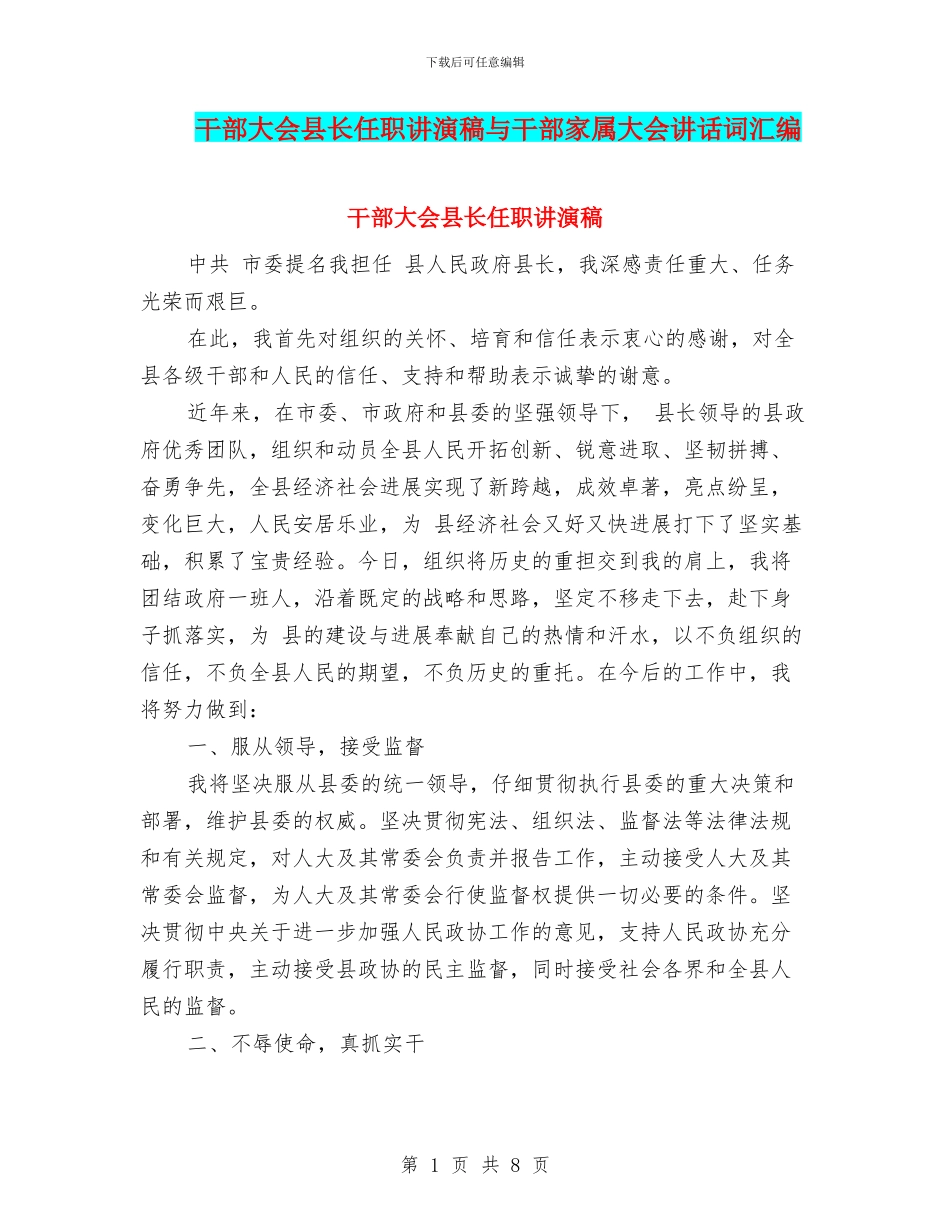 下载后可任意编辑

干部大会县长任职讲演稿与干部家属大会讲话词汇编

干部大会县长任职讲演稿

中共 市委提名我担任 县人民政府县长，我深感责任重大、任务光荣而艰巨。

在此，我首先对组织的关怀、培育和信任表示衷心的感谢，对全县各级干部和人民的信任、支持和帮助表示诚挚的谢意。

近年来，在市委、市政府和县委的坚强领导下， 县长领导的县政府优秀团队，组织和动员全县人民开拓创新、锐意进取、坚韧拼搏、奋勇争先，全县经济社会进展实现了新跨越，成效卓著，亮点纷呈，变化巨大，人民安居乐业，为 县经济社会又好又快进展打下了坚实基础，积累了宝贵经验。今日，组织将历史的重担交到我的肩上，我将团结政府一班人，沿着既定的战略和思路，坚定不移走下去，赴下身子抓落实，为 县的建设与进展奉献自己的热情和汗水，以不负组织的信任，不负全县人民的期望，不负历史的重托。在今后的工作中，我将努力做到：

一、服从领导，接受监督

我将坚决服从县委的统一领导，仔细贯彻执行县委的重大决策和部署，维护县委的权威。坚决贯彻宪法、组织法、监督法等法律法规和有关规定，对人大及其常委会负责并报告工作，主动接受人大及其常委会监督，为人大及其常委会行使监督权提供一切必要的条件。坚决贯彻中央关于进一步加强人民政协工作的意见，支持人民政协充分履行职责，主动接受县政协的民主监督，同时接受社会各界和全县人民的监督。

二、不辱使命，真抓实干

第 1 页 共 8 页